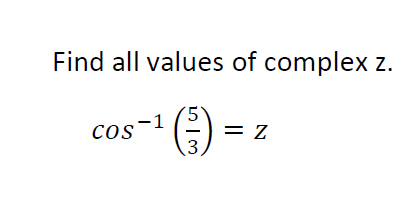 Find all values of complex z.

$cos^{-1}\left(\frac{5}{3}\right) = z$